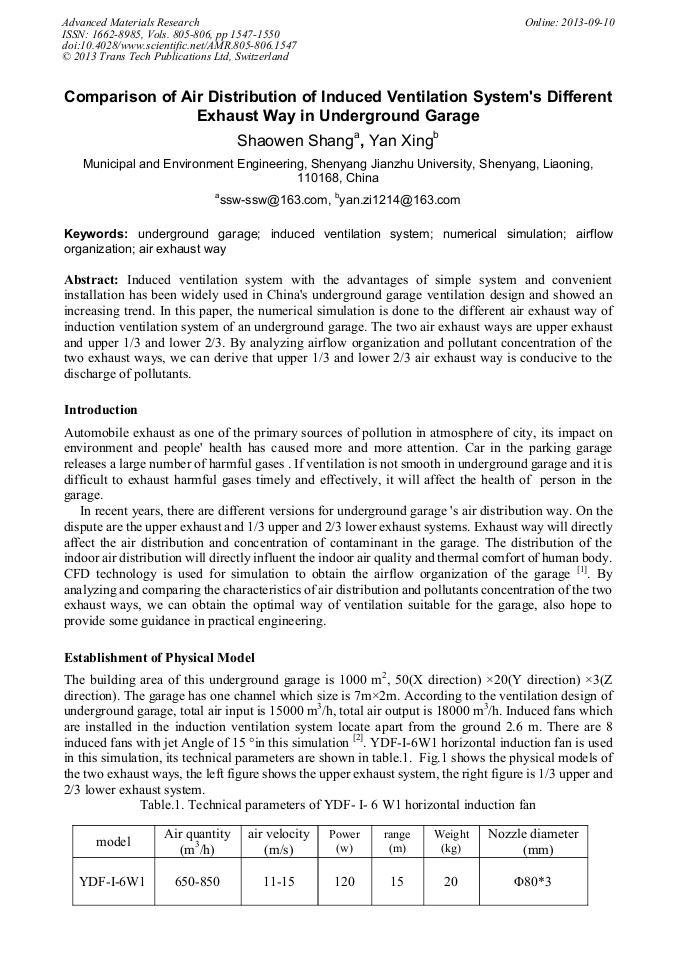 Advanced Materials Research
ISSN: 1662-8985, Vols. 805-806, pp 1547-1550
doi:10.4028/www.scientific.net/AMR.805-806.1547
© 2013 Trans Tech Publications Ltd, Switzerland

Online: 2013-09-10

Comparison of Air Distribution of Induced Ventilation System's Different Exhaust Way in Underground Garage

Shaowen Shang$^a$, Yan Xing$^b$

Municipal and Environment Engineering, Shenyang Jianzhu University, Shenyang, Liaoning, 110168, China

$^a$ssw-ssw@163.com, $^b$yan.zi1214@163.com

Keywords: underground garage; induced ventilation system; numerical simulation; airflow organization; air exhaust way

Abstract: Induced ventilation system with the advantages of simple system and convenient installation has been widely used in China's underground garage ventilation design and showed an increasing trend. In this paper, the numerical simulation is done to the different air exhaust way of induction ventilation system of an underground garage. The two air exhaust ways are upper exhaust and upper 1/3 and lower 2/3. By analyzing airflow organization and pollutant concentration of the two exhaust ways, we can derive that upper 1/3 and lower 2/3 air exhaust way is conducive to the discharge of pollutants.

Introduction

Automobile exhaust as one of the primary sources of pollution in atmosphere of city, its impact on environment and people' health has caused more and more attention. Car in the parking garage releases a large number of harmful gases . If ventilation is not smooth in underground garage and it is difficult to exhaust harmful gases timely and effectively, it will affect the health of person in the garage.

In recent years, there are different versions for underground garage 's air distribution way. On the dispute are the upper exhaust and 1/3 upper and 2/3 lower exhaust systems. Exhaust way will directly affect the air distribution and concentration of contaminant in the garage. The distribution of the indoor air distribution will directly influent the indoor air quality and thermal comfort of human body. CFD technology is used for simulation to obtain the airflow organization of the garage $^{[1]}$. By analyzing and comparing the characteristics of air distribution and pollutants concentration of the two exhaust ways, we can obtain the optimal way of ventilation suitable for the garage, also hope to provide some guidance in practical engineering.

Establishment of Physical Model

The building area of this underground garage is 1000 m$^2$, 50(X direction) ×20(Y direction) ×3(Z direction). The garage has one channel which size is 7m×2m. According to the ventilation design of underground garage, total air input is 15000 m$^3$/h, total air output is 18000 m$^3$/h. Induced fans which are installed in the induction ventilation system locate apart from the ground 2.6 m. There are 8 induced fans with jet Angle of 15 °in this simulation $^{[2]}$. YDF-I-6W1 horizontal induction fan is used in this simulation, its technical parameters are shown in table.1. Fig.1 shows the physical models of the two exhaust ways, the left figure shows the upper exhaust system, the right figure is 1/3 upper and 2/3 lower exhaust system.

Table.1. Technical parameters of YDF- I- 6 W1 horizontal induction fan

| model | Air quantity (m$^3$/h) | air velocity (m/s) | Power (w) | range (m) | Weight (kg) | Nozzle diameter (mm) |
|---|---|---|---|---|---|---|
| YDF-I-6W1 | 650-850 | 11-15 | 120 | 15 | 20 | Φ80*3 |